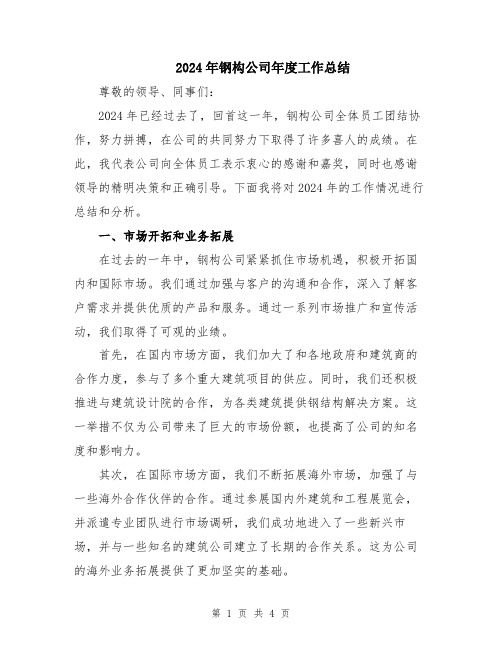 2024年钢构公司年度工作总结

尊敬的领导、同事们：

2024年已经过去了，回首这一年，钢构公司全体员工团结协作，努力拼搏，在公司的共同努力下取得了许多喜人的成绩。在此，我代表公司向全体员工表示衷心的感谢和嘉奖，同时也感谢领导的精明决策和正确引导。下面我将对2024年的工作情况进行总结和分析。

一、市场开拓和业务拓展

在过去的一年中，钢构公司紧紧抓住市场机遇，积极开拓国内和国际市场。我们通过加强与客户的沟通和合作，深入了解客户需求并提供优质的产品和服务。通过一系列市场推广和宣传活动，我们取得了可观的业绩。

首先，在国内市场方面，我们加大了和各地政府和建筑商的合作力度，参与了多个重大建筑项目的供应。同时，我们还积极推进与建筑设计院的合作，为各类建筑提供钢结构解决方案。这一举措不仅为公司带来了巨大的市场份额，也提高了公司的知名度和影响力。

其次，在国际市场方面，我们不断拓展海外市场，加强了与一些海外合作伙伴的合作。通过参展国内外建筑和工程展览会，并派遣专业团队进行市场调研，我们成功地进入了一些新兴市场，并与一些知名的建筑公司建立了长期的合作关系。这为公司的海外业务拓展提供了更加坚实的基础。

第 1 页 共 4 页